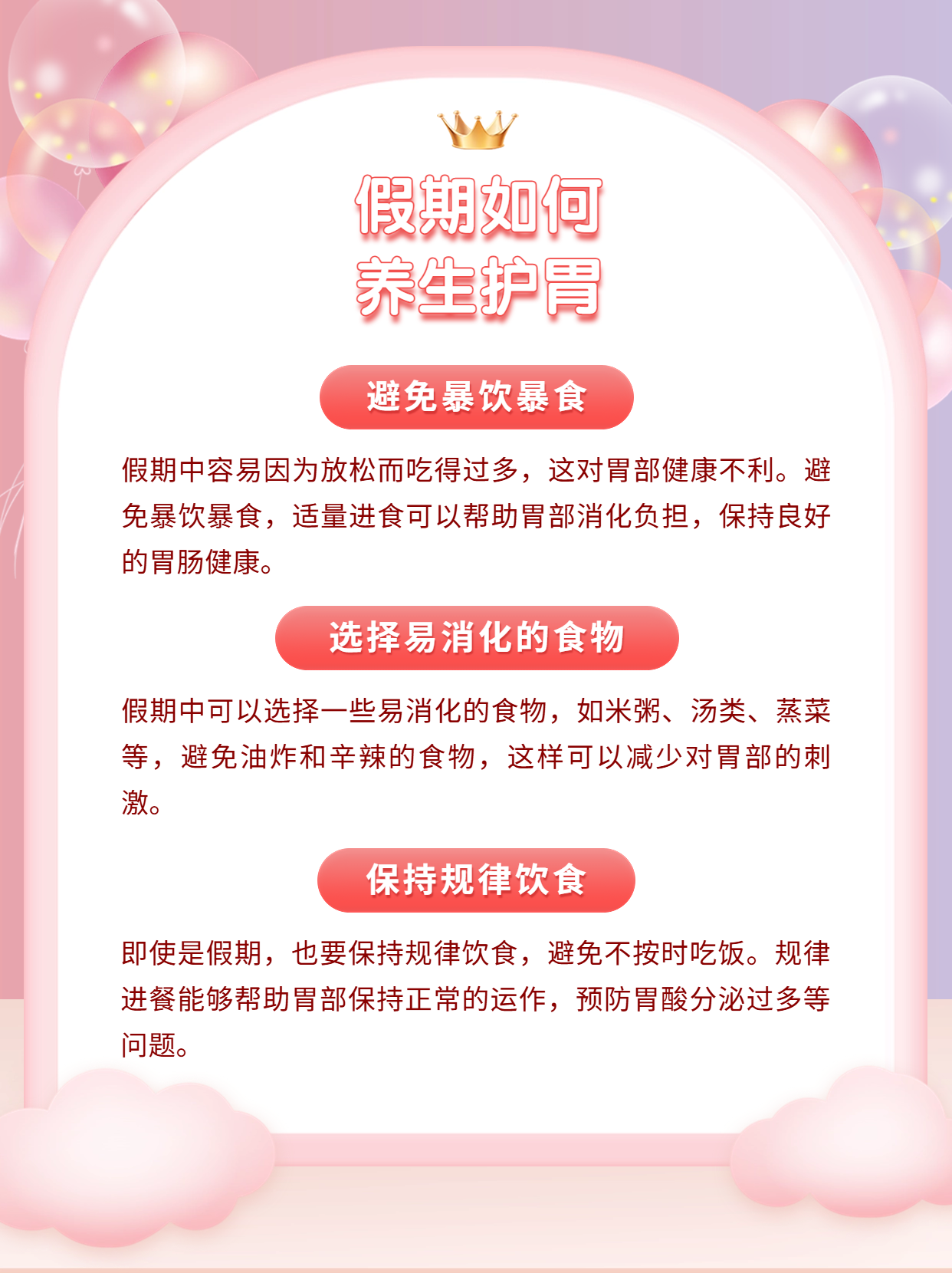 假期如何
养生护胃

避免暴饮暴食

假期中容易因为放松而吃得过多，这对胃部健康不利。避免暴饮暴食，适量进食可以帮助胃部消化负担，保持良好的胃肠健康。

选择易消化的食物

假期中可以选择一些易消化的食物，如米粥、汤类、蒸菜等，避免油炸和辛辣的食物，这样可以减少对胃部的刺激。

保持规律饮食

即使是假期，也要保持规律饮食，避免不按时吃饭。规律进餐能够帮助胃部保持正常的运作，预防胃酸分泌过多等问题。